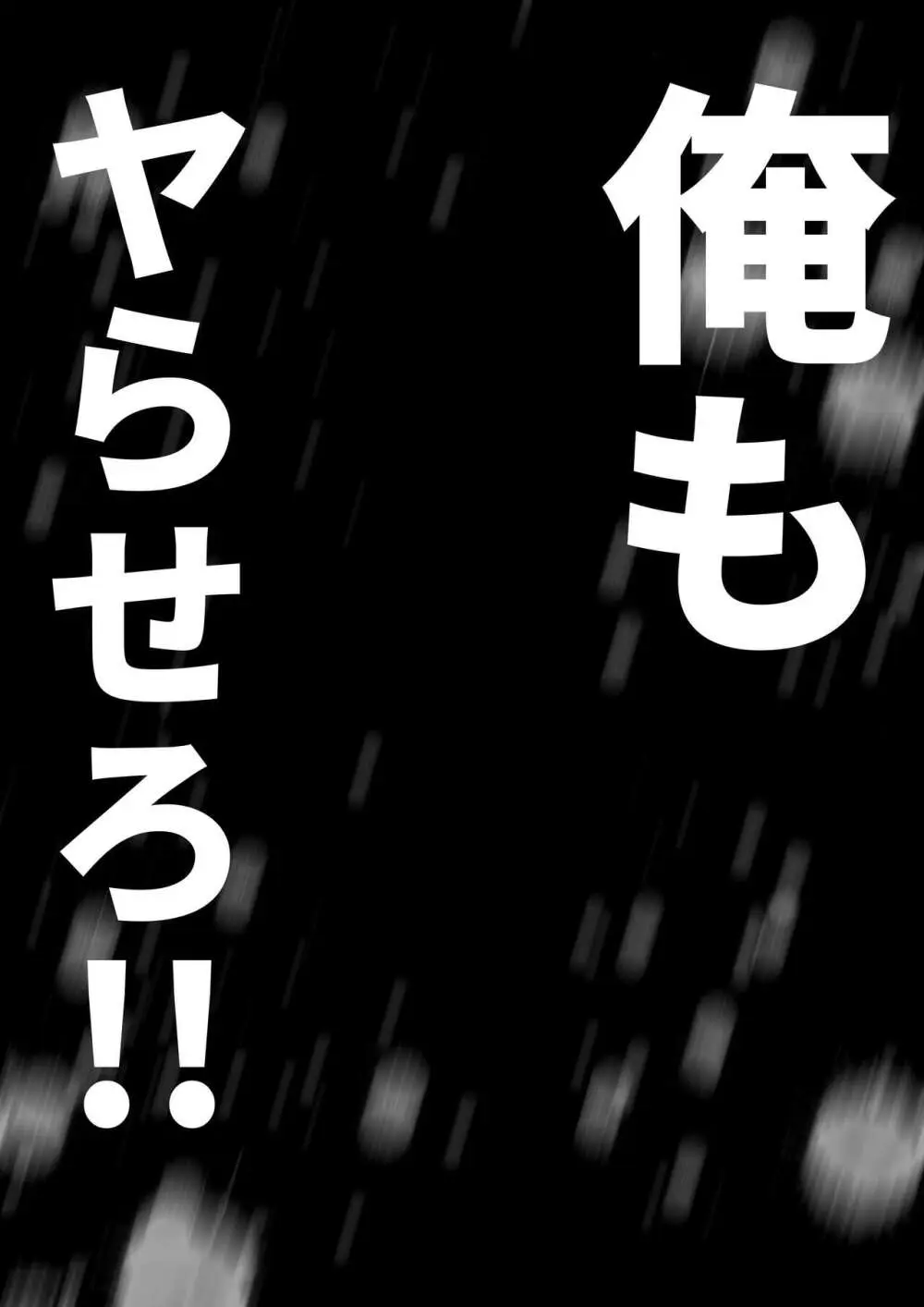 俺も
ヤらせろ!!